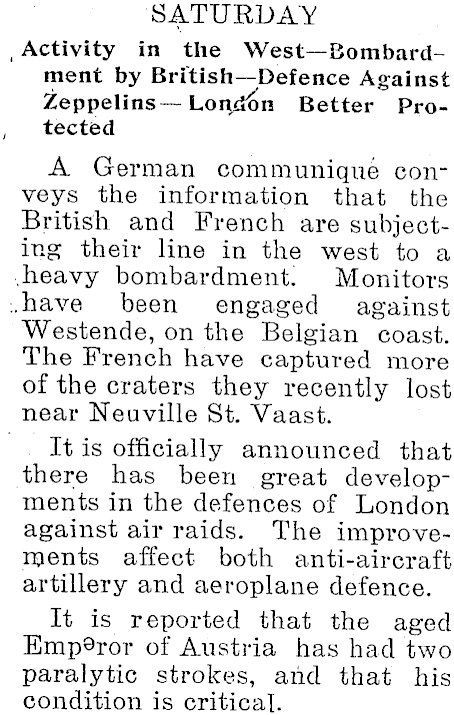 SATURDAY

Activity in the West—Bombardment by British—Defence Against Zeppelins—London Better Protected

A German communiqué conveys the information that the British and French are subjecting their line in the west to a heavy bombardment. Monitors have been engaged against Westende, on the Belgian coast. The French have captured more of the craters they recently lost near Neuville St. Vaast.

It is officially announced that there has been great developments in the defences of London against air raids. The improvements affect both anti-aircraft artillery and aeroplane defence.

It is reported that the aged Emperor of Austria has had two paralytic strokes, and that his condition is critical.